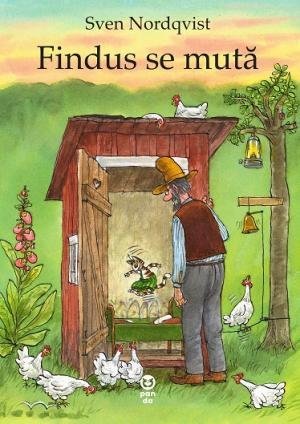 Sven Nordqvist
Findus se mută

pan
da